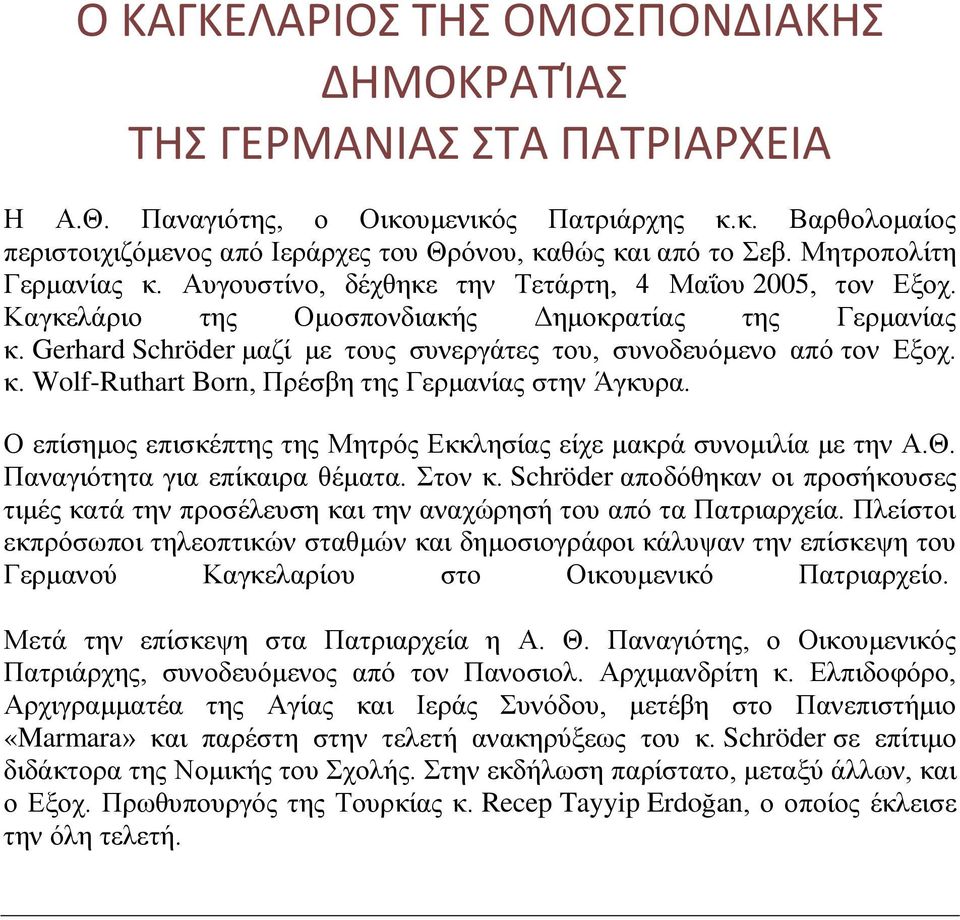 Ο ΚΑΓΚΕΛΑΡΙΟΣ ΤΗΣ ΟΜΟΣΠΟΝΔΙΑΚΗΣ ΔΗΜΟΚΡΑΤΊΑΣ ΤΗΣ ΓΕΡΜΑΝΙΑΣ ΣΤΑ ΠΑΤΡΙΑΡΧΕΙΑ

Η Α.Θ. Παναγιότης, ο Οικουμενικός Πατριάρχης κ.κ. Βαρθολομαίος περιστοιχιζόμενος από Ιεράρχες του Θρόνου, καθώς και από το Σεβ. Μητροπολίτη Γερμανίας κ. Αυγουστίνο, δέχθηκε την Τετάρτη, 4 Μαΐου 2005, τον Εξοχ. Καγκελάριο της Ομοσπονδιακής Δημοκρατίας της Γερμανίας κ. Gerhard Schröder μαζί με τους συνεργάτες του, συνοδευόμενο από τον Εξοχ. κ. Wolf-Ruthart Born, Πρέσβη της Γερμανίας στην Άγκυρα.

Ο επίσημος επισκέπτης της Μητρός Εκκλησίας είχε μακρά συνομιλία με την Α.Θ. Παναγιότητα για επίκαιρα θέματα. Στον κ. Schröder αποδόθηκαν οι προσήκουσες τιμές κατά την προσέλευση και την αναχώρησή του από τα Πατριαρχεία. Πλείστοι εκπρόσωποι τηλεοπτικών σταθμών και δημοσιογράφοι κάλυψαν την επίσκεψη του Γερμανού Καγκελαρίου στο Οικουμενικό Πατριαρχείο.

Μετά την επίσκεψη στα Πατριαρχεία η Α. Θ. Παναγιότης, ο Οικουμενικός Πατριάρχης, συνοδευόμενος από τον Πανοσιολ. Αρχιμανδρίτη κ. Ελπιδοφόρο, Αρχιγραμματέα της Αγίας και Ιεράς Συνόδου, μετέβη στο Πανεπιστήμιο «Marmara» και παρέστη στην τελετή ανακηρύξεως του κ. Schröder σε επίτιμο διδάκτορα της Νομικής του Σχολής. Στην εκδήλωση παρίστατο, μεταξύ άλλων, και ο Εξοχ. Πρωθυπουργός της Τουρκίας κ. Recep Tayyip Erdoğan, ο οποίος έκλεισε την όλη τελετή.